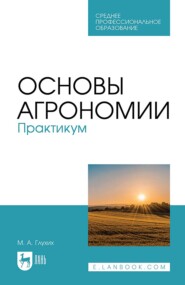 СРЕДНЕЕ ПРОФЕССИОНАЛЬНОЕ ОБРАЗОВАНИЕ

ОСНОВЫ АГРОНОМИИ
Практикум

М. А. Глухих

ЛАНЬ

E.LANBOOK.COM